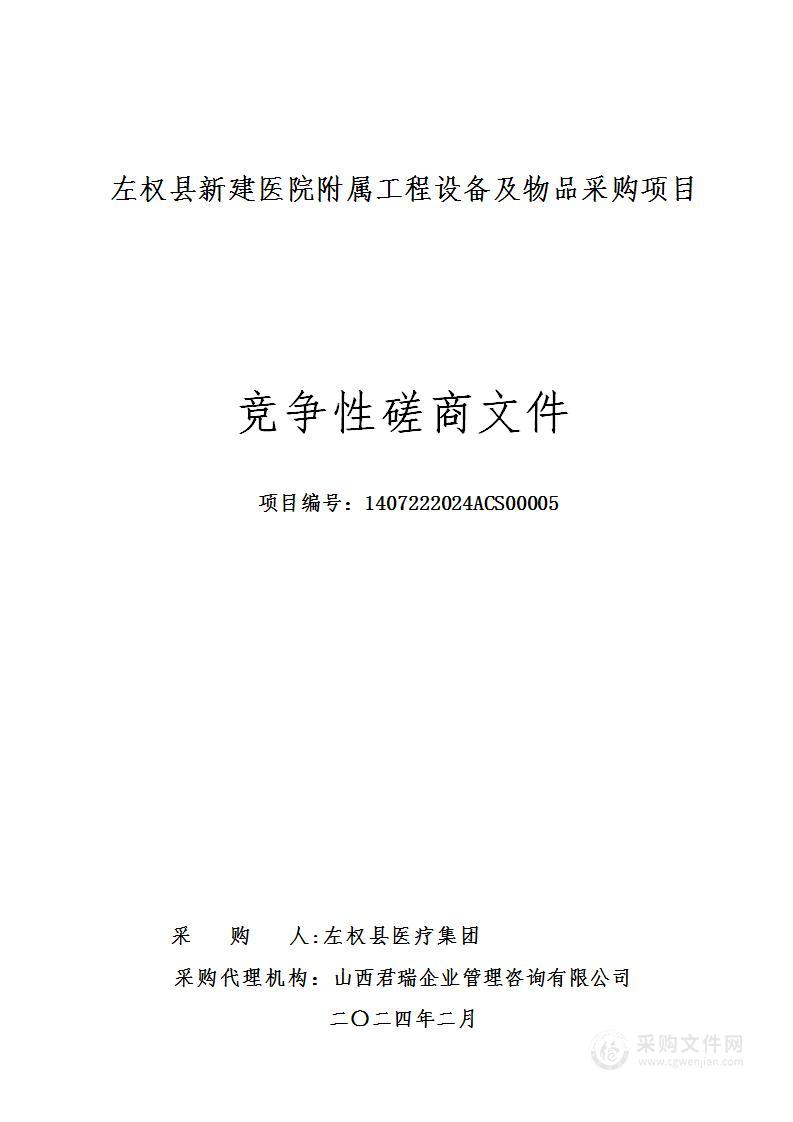 左权县新建医院附属工程设备及物品采购项目

竞争性磋商文件

项目编号：1407222024ACS00005

采　　购　　人:左权县医疗集团

采购代理机构：山西君瑞企业管理咨询有限公司

二〇二四年二月

采购文件网
www.cgwenjian.com